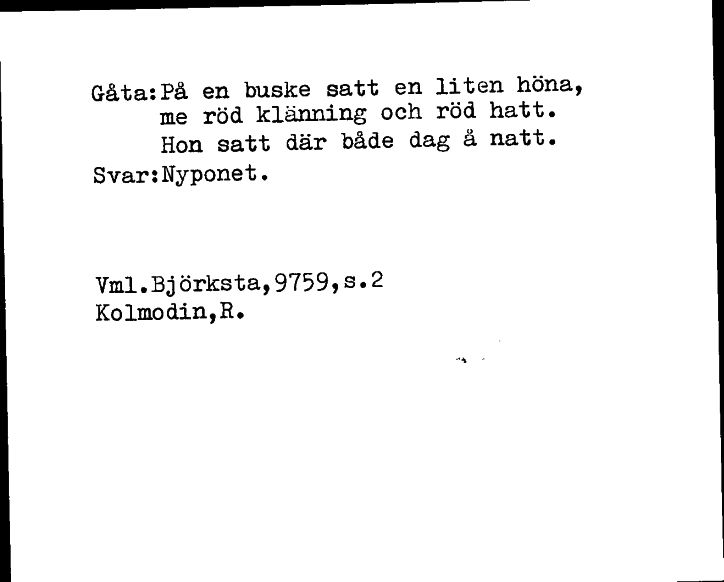 Gåta:På en buske satt en liten höna,
me röd klänning och röd hatt.
Hon satt där både dag å natt.
Svar:Nyponet.

Vml.Björksta,9759,s.2
Kolmodin,R.